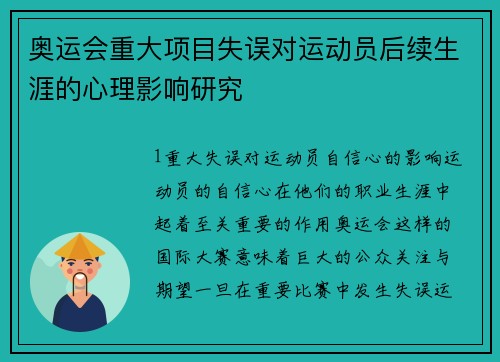 奥运会重大项目失误对运动员后续生涯的心理影响研究

1重大失误对运动员自信心的影响运动员的自信心在他们的职业生涯中起着至关重要的作用奥运会这样的国际大赛意味着巨大的公众关注与期望一旦在重要比赛中发生失误运